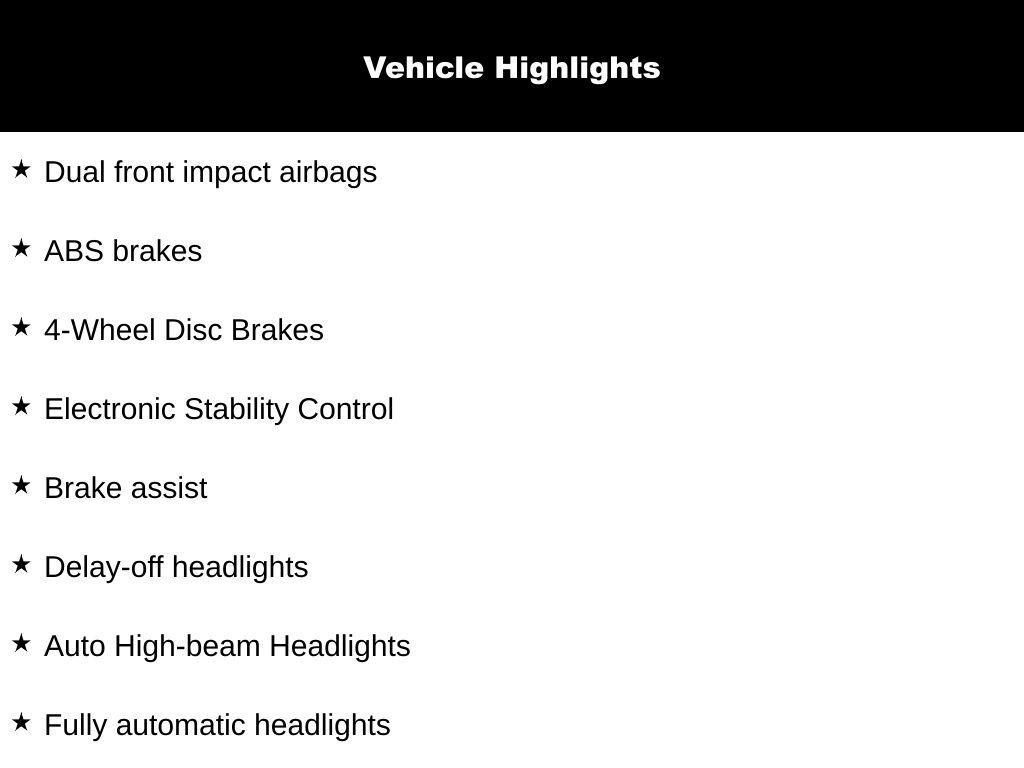 Vehicle Highlights

★ Dual front impact airbags

★ ABS brakes

★ 4-Wheel Disc Brakes

★ Electronic Stability Control

★ Brake assist

★ Delay-off headlights

★ Auto High-beam Headlights

★ Fully automatic headlights